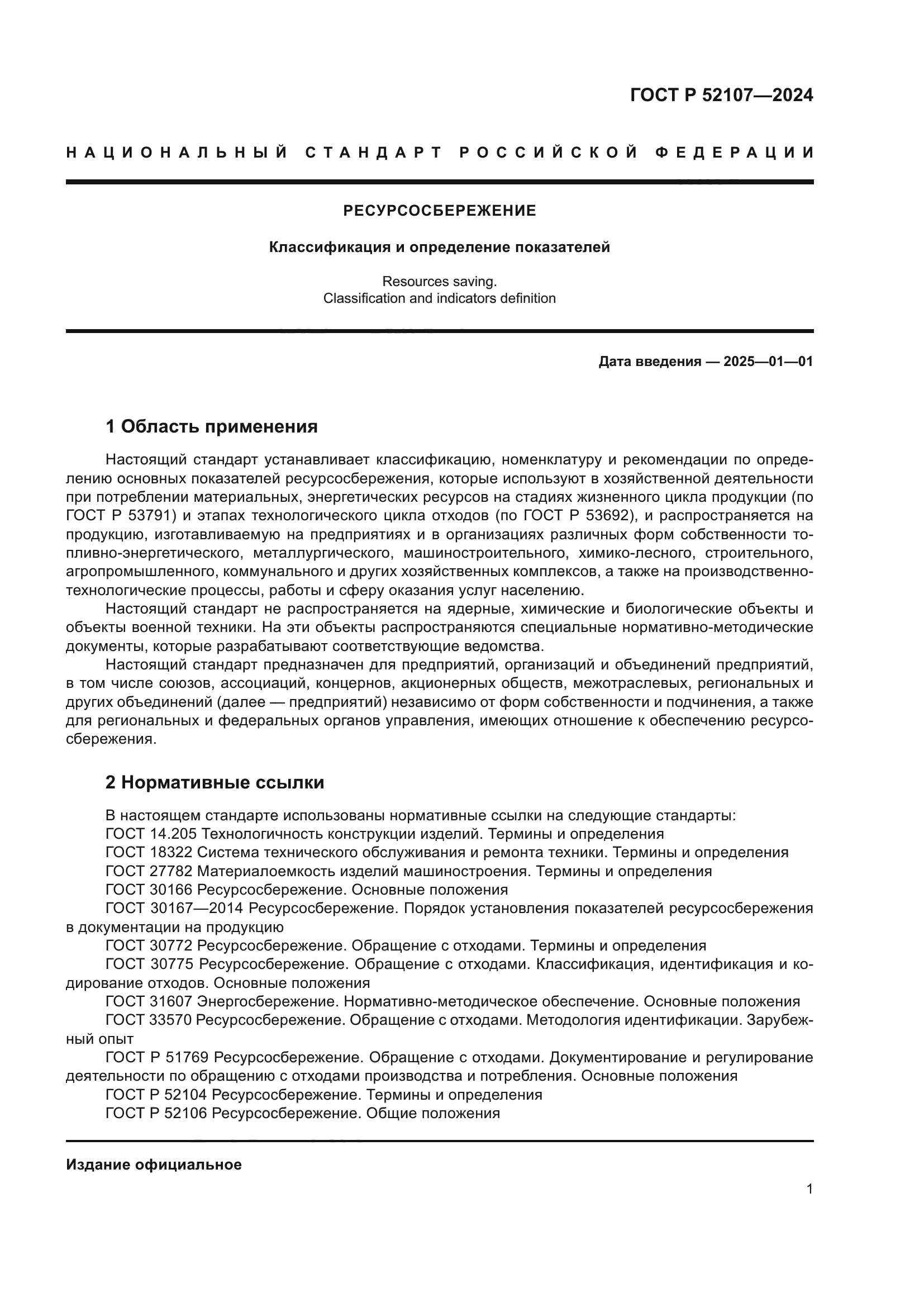 ГОСТ Р 52107—2024

НАЦИОНАЛЬНЫЙ СТАНДАРТ РОССИЙСКОЙ ФЕДЕРАЦИИ

РЕСУРСОСБЕРЕЖЕНИЕ

Классификация и определение показателей

Resources saving.
Classification and indicators definition

Дата введения — 2025—01—01

1 Область применения

Настоящий стандарт устанавливает классификацию, номенклатуру и рекомендации по определению основных показателей ресурсосбережения, которые используют в хозяйственной деятельности при потреблении материальных, энергетических ресурсов на стадиях жизненного цикла продукции (по ГОСТ Р 53791) и этапах технологического цикла отходов (по ГОСТ Р 53692), и распространяется на продукцию, изготавливаемую на предприятиях и в организациях различных форм собственности топливно-энергетического, металлургического, машиностроительного, химико-лесного, строительного, агропромышленного, коммунального и других хозяйственных комплексов, а также на производственно-технологические процессы, работы и сферу оказания услуг населению.

Настоящий стандарт не распространяется на ядерные, химические и биологические объекты и объекты военной техники. На эти объекты распространяются специальные нормативно-методические документы, которые разрабатывают соответствующие ведомства.

Настоящий стандарт предназначен для предприятий, организаций и объединений предприятий, в том числе союзов, ассоциаций, концернов, акционерных обществ, межотраслевых, региональных и других объединений (далее — предприятий) независимо от форм собственности и подчинения, а также для региональных и федеральных органов управления, имеющих отношение к обеспечению ресурсосбережения.

2 Нормативные ссылки

В настоящем стандарте использованы нормативные ссылки на следующие стандарты:
ГОСТ 14.205 Технологичность конструкции изделий. Термины и определения
ГОСТ 18322 Система технического обслуживания и ремонта техники. Термины и определения
ГОСТ 27782 Материалоемкость изделий машиностроения. Термины и определения
ГОСТ 30166 Ресурсосбережение. Основные положения
ГОСТ 30167—2014 Ресурсосбережение. Порядок установления показателей ресурсосбережения в документации на продукцию
ГОСТ 30772 Ресурсосбережение. Обращение с отходами. Термины и определения
ГОСТ 30775 Ресурсосбережение. Обращение с отходами. Классификация, идентификация и кодирование отходов. Основные положения
ГОСТ 31607 Энергосбережение. Нормативно-методическое обеспечение. Основные положения
ГОСТ 33570 Ресурсосбережение. Обращение с отходами. Методология идентификации. Зарубежный опыт
ГОСТ Р 51769 Ресурсосбережение. Обращение с отходами. Документирование и регулирование деятельности по обращению с отходами производства и потребления. Основные положения
ГОСТ Р 52104 Ресурсосбережение. Термины и определения
ГОСТ Р 52106 Ресурсосбережение. Общие положения

Издание официальное

1